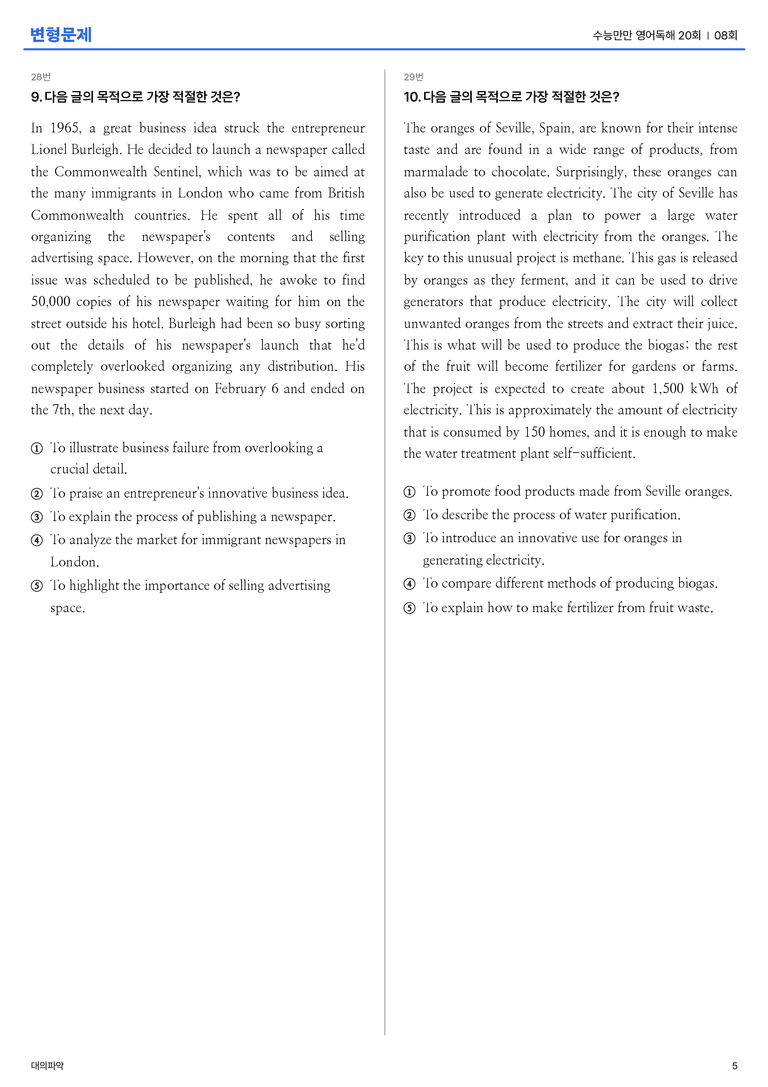 변형문제

수능만만 영어독해 20회 | 08회

28번

9. 다음 글의 목적으로 가장 적절한 것은?

In 1965, a great business idea struck the entrepreneur Lionel Burleigh. He decided to launch a newspaper called the Commonwealth Sentinel, which was to be aimed at the many immigrants in London who came from British Commonwealth countries. He spent all of his time organizing the newspaper's contents and selling advertising space. However, on the morning that the first issue was scheduled to be published, he awoke to find 50,000 copies of his newspaper waiting for him on the street outside his hotel. Burleigh had been so busy sorting out the details of his newspaper's launch that he'd completely overlooked organizing any distribution. His newspaper business started on February 6 and ended on the 7th, the next day.

① To illustrate business failure from overlooking a crucial detail.
② To praise an entrepreneur's innovative business idea.
③ To explain the process of publishing a newspaper.
④ To analyze the market for immigrant newspapers in London.
⑤ To highlight the importance of selling advertising space.

29번

10. 다음 글의 목적으로 가장 적절한 것은?

The oranges of Seville, Spain, are known for their intense taste and are found in a wide range of products, from marmalade to chocolate. Surprisingly, these oranges can also be used to generate electricity. The city of Seville has recently introduced a plan to power a large water purification plant with electricity from the oranges. The key to this unusual project is methane. This gas is released by oranges as they ferment, and it can be used to drive generators that produce electricity. The city will collect unwanted oranges from the streets and extract their juice. This is what will be used to produce the biogas; the rest of the fruit will become fertilizer for gardens or farms. The project is expected to create about 1,500 kWh of electricity. This is approximately the amount of electricity that is consumed by 150 homes, and it is enough to make the water treatment plant self-sufficient.

① To promote food products made from Seville oranges.
② To describe the process of water purification.
③ To introduce an innovative use for oranges in generating electricity.
④ To compare different methods of producing biogas.
⑤ To explain how to make fertilizer from fruit waste.

대의파악

5